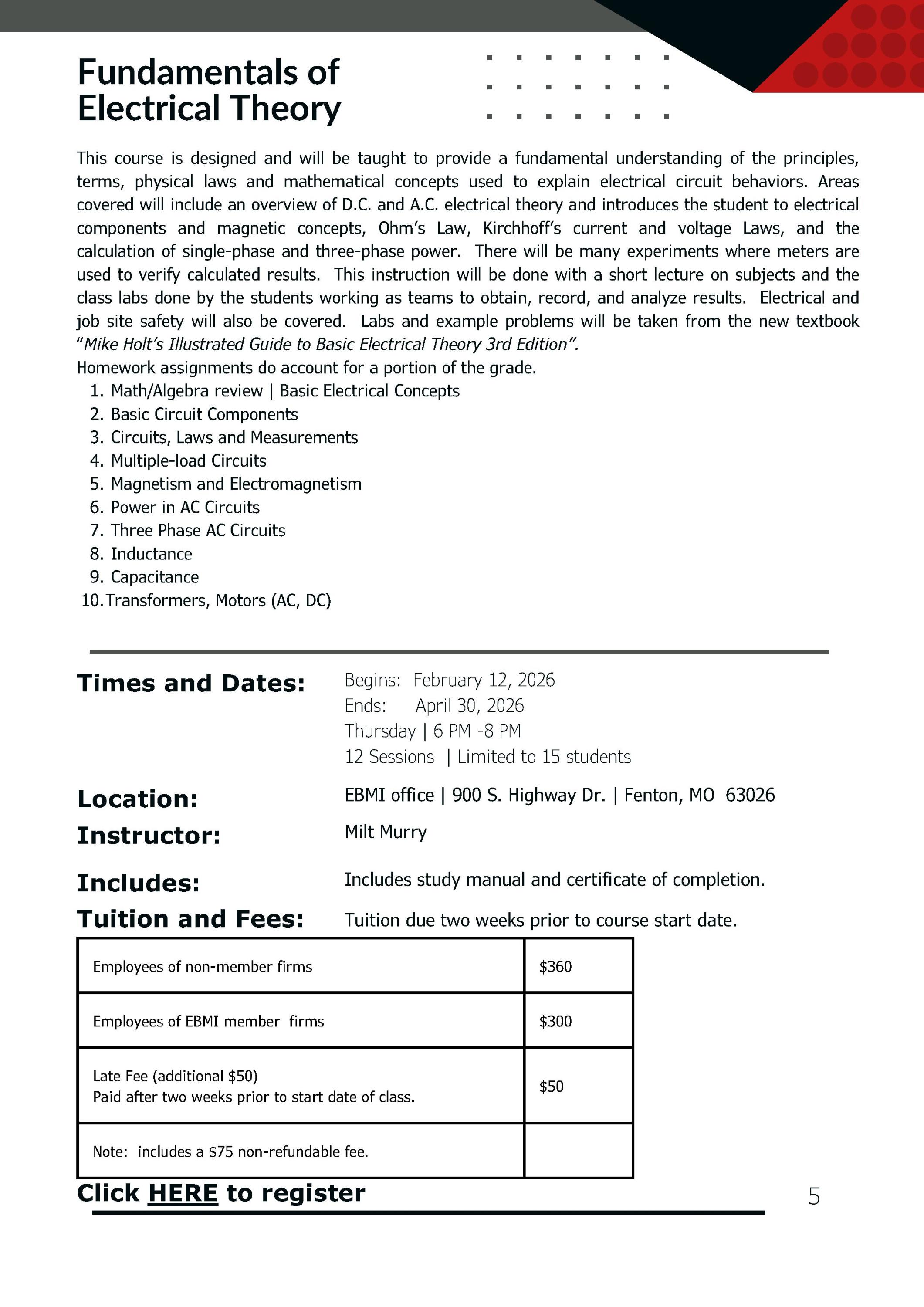 Fundamentals of Electrical Theory

This course is designed and will be taught to provide a fundamental understanding of the principles, terms, physical laws and mathematical concepts used to explain electrical circuit behaviors. Areas covered will include an overview of D.C. and A.C. electrical theory and introduces the student to electrical components and magnetic concepts, Ohm's Law, Kirchhoff's current and voltage Laws, and the calculation of single-phase and three-phase power. There will be many experiments where meters are used to verify calculated results. This instruction will be done with a short lecture on subjects and the class labs done by the students working as teams to obtain, record, and analyze results. Electrical and job site safety will also be covered. Labs and example problems will be taken from the new textbook "Mike Holt's Illustrated Guide to Basic Electrical Theory 3rd Edition".
Homework assignments do account for a portion of the grade.
1. Math/Algebra review | Basic Electrical Concepts
2. Basic Circuit Components
3. Circuits, Laws and Measurements
4. Multiple-load Circuits
5. Magnetism and Electromagnetism
6. Power in AC Circuits
7. Three Phase AC Circuits
8. Inductance
9. Capacitance
10. Transformers, Motors (AC, DC)

Times and Dates:
Begins: February 12, 2026
Ends: April 30, 2026
Thursday | 6 PM -8 PM
12 Sessions | Limited to 15 students

Location: EBMI office | 900 S. Highway Dr. | Fenton, MO 63026

Instructor: Milt Murry

Includes: Includes study manual and certificate of completion.

Tuition and Fees: Tuition due two weeks prior to course start date.

| Employees of non-member firms | $360 |
|---|---|
| Employees of EBMI member firms | $300 |
| Late Fee (additional $50) Paid after two weeks prior to start date of class. | $50 |
| Note: includes a $75 non-refundable fee. | |

Click HERE to register

5